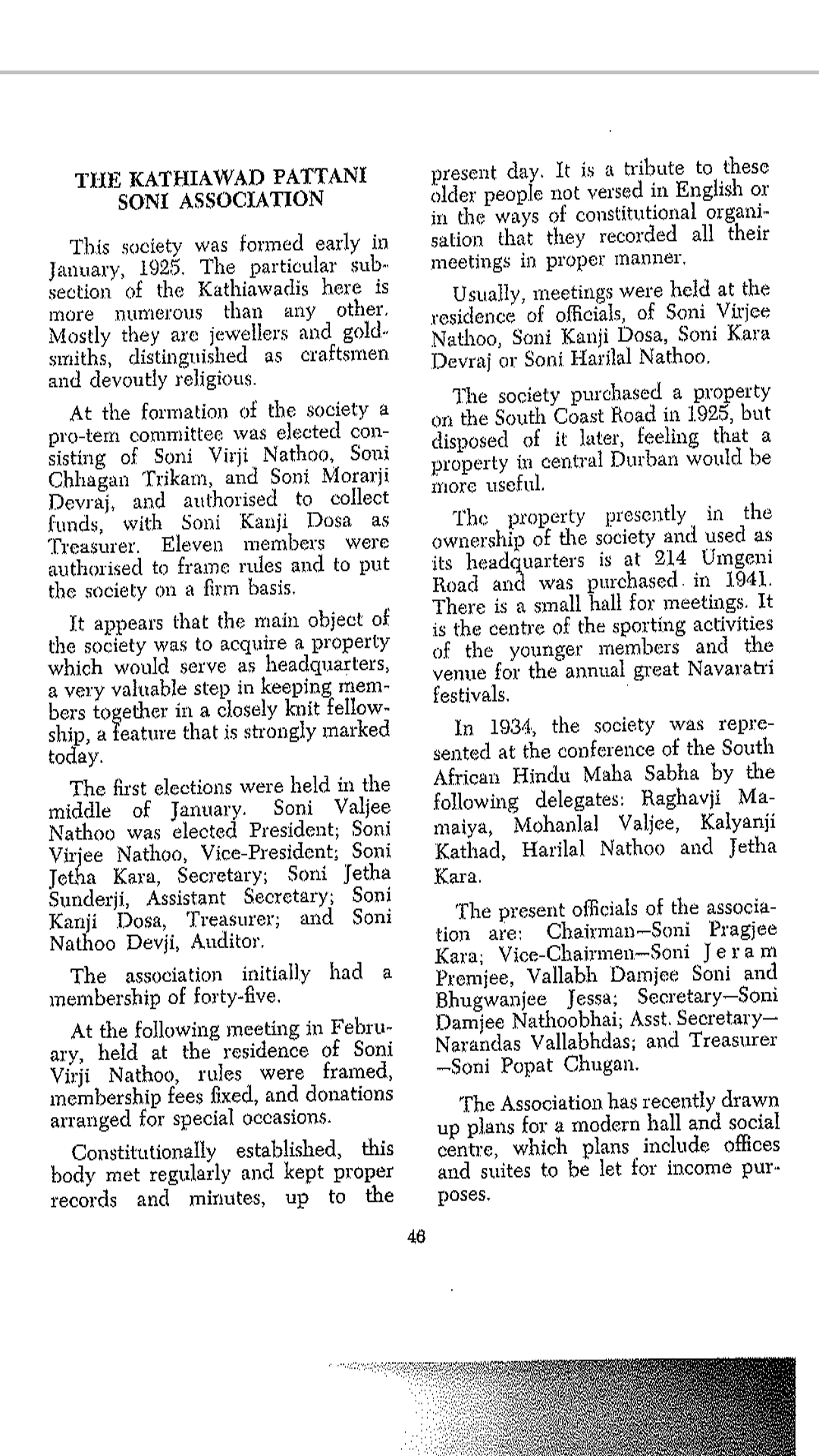 THE KATHIAWAD PATTANI SONI ASSOCIATION

This society was formed early in January, 1925. The particular subsection of the Kathiawadis here is more numerous than any other. Mostly they are jewellers and goldsmiths, distinguished as craftsmen and devoutly religious.

At the formation of the society a pro-tem committee was elected consisting of Soni Virji Nathoo, Soni Chhagan Trikam, and Soni Morarji Devraj, and authorised to collect funds, with Soni Kanji Dosa as Treasurer. Eleven members were authorised to frame rules and to put the society on a firm basis.

It appears that the main object of the society was to acquire a property which would serve as headquarters, a very valuable step in keeping members together in a closely knit fellowship, a feature that is strongly marked today.

The first elections were held in the middle of January. Soni Valjee Nathoo was elected President; Soni Virjee Nathoo, Vice-President; Soni Jetha Kara, Secretary; Soni Jetha Sunderji, Assistant Secretary; Soni Kanji Dosa, Treasurer; and Soni Nathoo Devji, Auditor.

The association initially had a membership of forty-five.

At the following meeting in February, held at the residence of Soni Virji Nathoo, rules were framed, membership fees fixed, and donations arranged for special occasions.

Constitutionally established, this body met regularly and kept proper records and minutes, up to the present day. It is a tribute to these older people not versed in English or in the ways of constitutional organisation that they recorded all their meetings in proper manner.

Usually, meetings were held at the residence of officials, of Soni Virjee Nathoo, Soni Kanji Dosa, Soni Kara Devraj or Soni Harilal Nathoo.

The society purchased a property on the South Coast Road in 1925, but disposed of it later, feeling that a property in central Durban would be more useful.

The property presently in the ownership of the society and used as its headquarters is at 214 Umgeni Road and was purchased in 1941. There is a small hall for meetings. It is the centre of the sporting activities of the younger members and the venue for the annual great Navaratri festivals.

In 1934, the society was represented at the conference of the South African Hindu Maha Sabha by the following delegates: Raghavji Mamaiya, Mohanlal Valjee, Kalyanji Kathad, Harilal Nathoo and Jetha Kara.

The present officials of the association are: Chairman—Soni Pragjee Kara; Vice-Chairmen—Soni Jeram Premjee, Vallabh Damjee Soni and Bhugwanjee Jessa; Secretary—Soni Damjee Nathoobhai; Asst. Secretary—Narandas Vallabhdas; and Treasurer—Soni Popat Chugan.

The Association has recently drawn up plans for a modern hall and social centre, which plans include offices and suites to be let for income purposes.

46